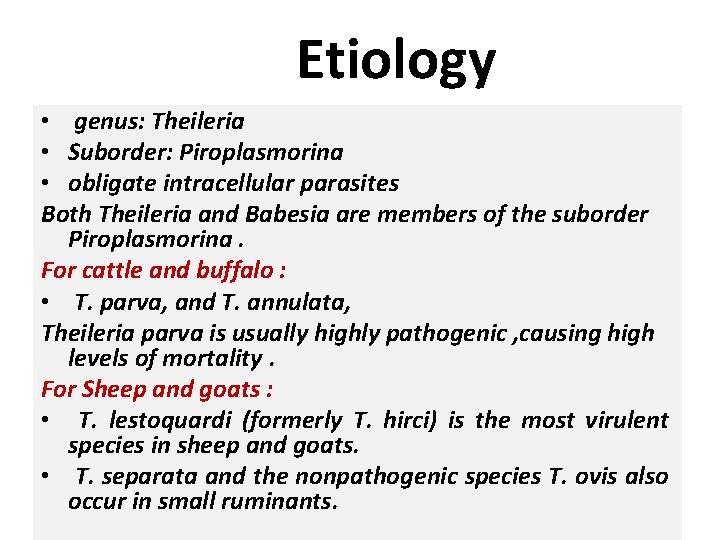 Etiology

• genus: Theileria
• Suborder: Piroplasmorina
• obligate intracellular parasites

Both Theileria and Babesia are members of the suborder Piroplasmorina .

For cattle and buffalo :

• T. parva, and T. annulata,

Theileria parva is usually highly pathogenic ,causing high levels of mortality .

For Sheep and goats :

• T. lestoquardi (formerly T. hirci) is the most virulent species in sheep and goats.
• T. separata and the nonpathogenic species T. ovis also occur in small ruminants.